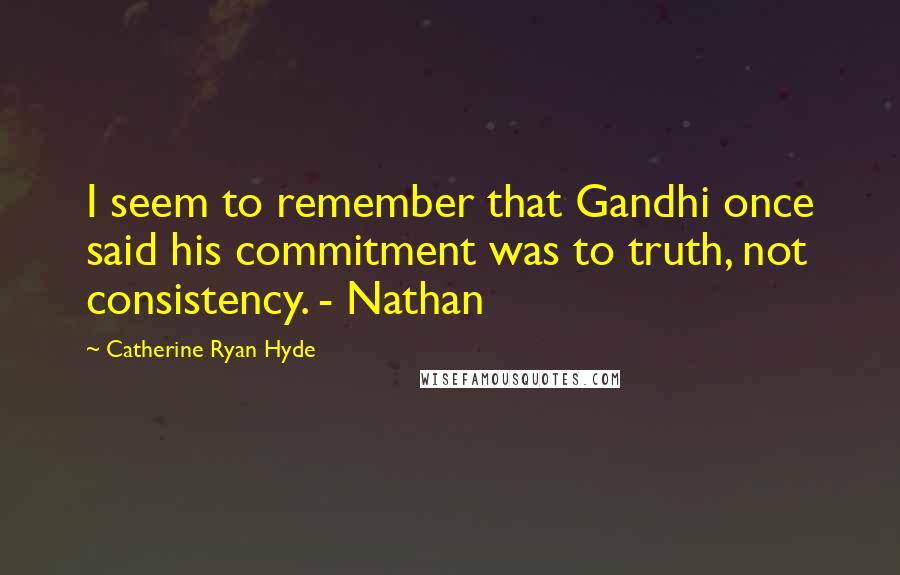 I seem to remember that Gandhi once said his commitment was to truth, not consistency. - Nathan

~ Catherine Ryan Hyde

WISEFAMOUSQUOTES.COM